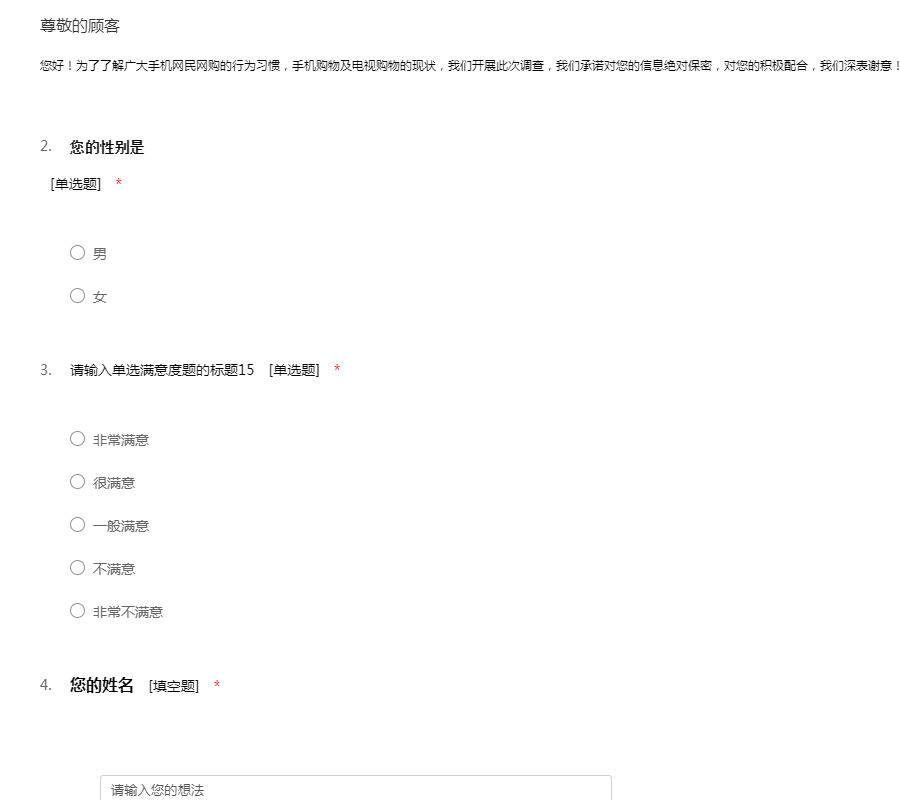 尊敬的顾客

您好！为了了解广大手机网民网购的行为习惯，手机购物及电视购物的现状，我们开展此次调查，我们承诺对您的信息绝对保密，对您的积极配合，我们深表谢意！

2. 您的性别是

[单选题] *

男

女

3. 请输入单选满意度题的标题15 [单选题] *

非常满意

很满意

一般满意

不满意

非常不满意

4. 您的姓名 [填空题] *

请输入您的想法